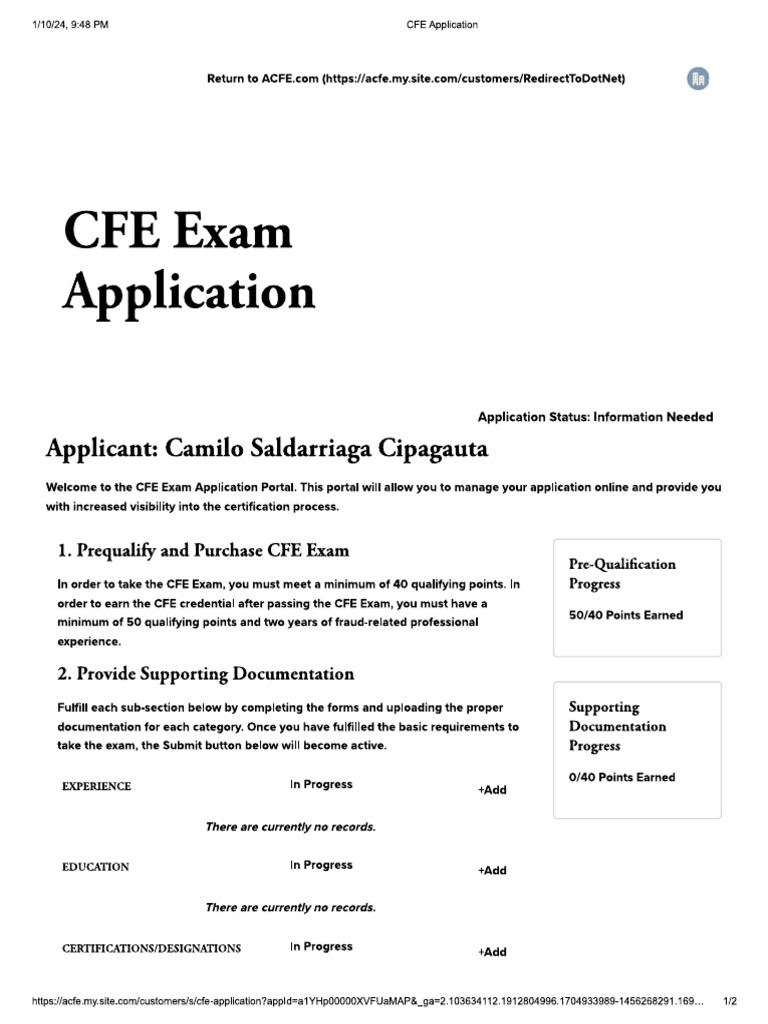 1/10/24, 9:48 PM

CFE Application

Return to ACFE.com (https://acfe.my.site.com/customers/RedirectToDotNet)

CFE Exam Application

Application Status: Information Needed

Applicant: Camilo Saldarriaga Cipagauta

Welcome to the CFE Exam Application Portal. This portal will allow you to manage your application online and provide you with increased visibility into the certification process.

1. Prequalify and Purchase CFE Exam

In order to take the CFE Exam, you must meet a minimum of 40 qualifying points. In order to earn the CFE credential after passing the CFE Exam, you must have a minimum of 50 qualifying points and two years of fraud-related professional experience.

Pre-Qualification Progress

50/40 Points Earned

2. Provide Supporting Documentation

Fulfill each sub-section below by completing the forms and uploading the proper documentation for each category. Once you have fulfilled the basic requirements to take the exam, the Submit button below will become active.

Supporting Documentation Progress

0/40 Points Earned

EXPERIENCE In Progress +Add

There are currently no records.

EDUCATION In Progress +Add

There are currently no records.

CERTIFICATIONS/DESIGNATIONS In Progress +Add

https://acfe.my.site.com/customers/s/cfe-application?appId=a1YHp00000XVFUaMAP&_ga=2.103634112.1912804996.1704933989-1456268291.169… 1/2